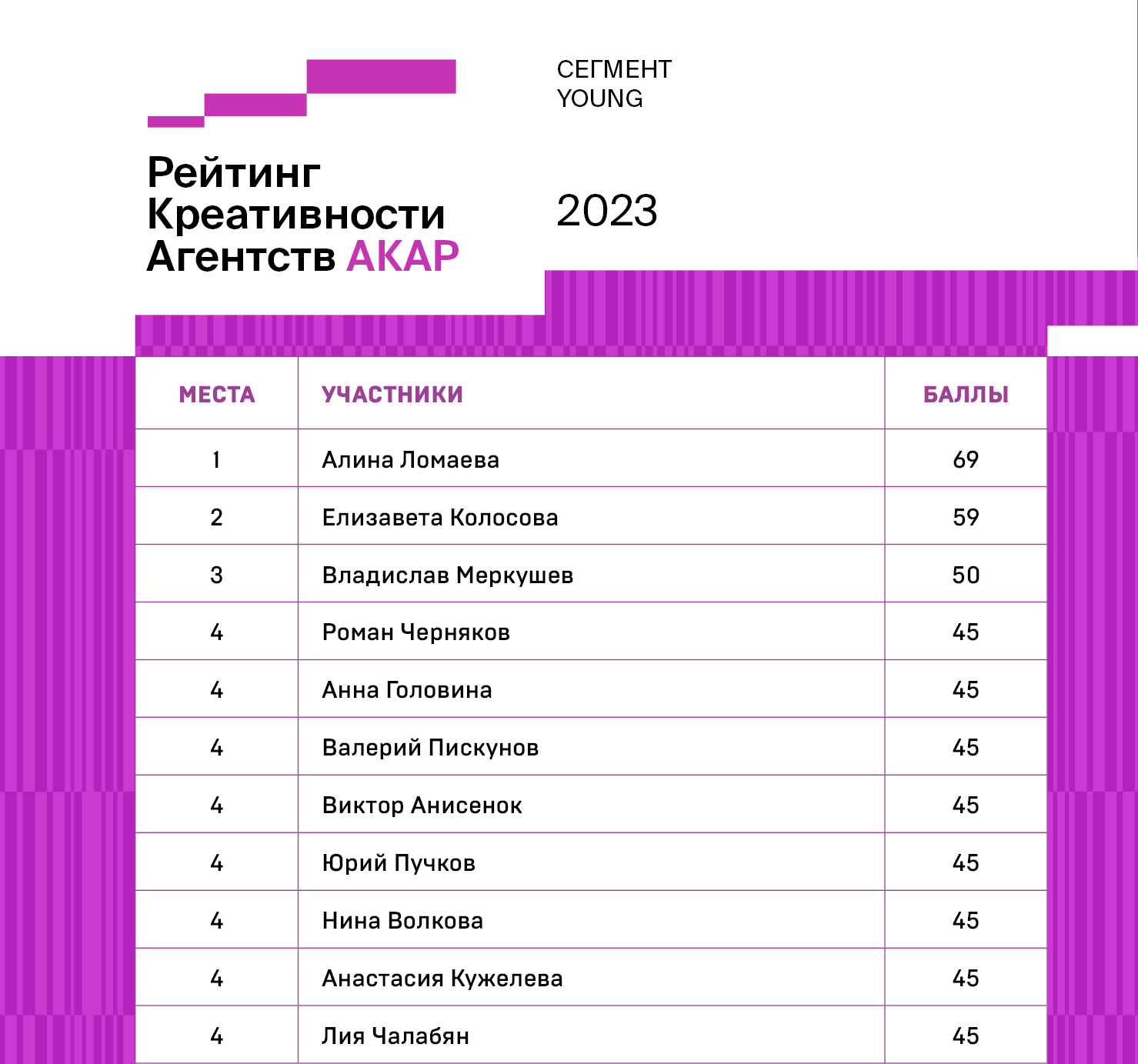 Рейтинг Креативности Агентств АКАР

СЕГМЕНТ
YOUNG

2023

| МЕСТА | УЧАСТНИКИ | БАЛЛЫ |
|---|---|---|
| 1 | Алина Ломаева | 69 |
| 2 | Елизавета Колосова | 59 |
| 3 | Владислав Меркушев | 50 |
| 4 | Роман Черняков | 45 |
| 4 | Анна Головина | 45 |
| 4 | Валерий Пискунов | 45 |
| 4 | Виктор Анисенок | 45 |
| 4 | Юрий Пучков | 45 |
| 4 | Нина Волкова | 45 |
| 4 | Анастасия Кужелева | 45 |
| 4 | Лия Чалабян | 45 |